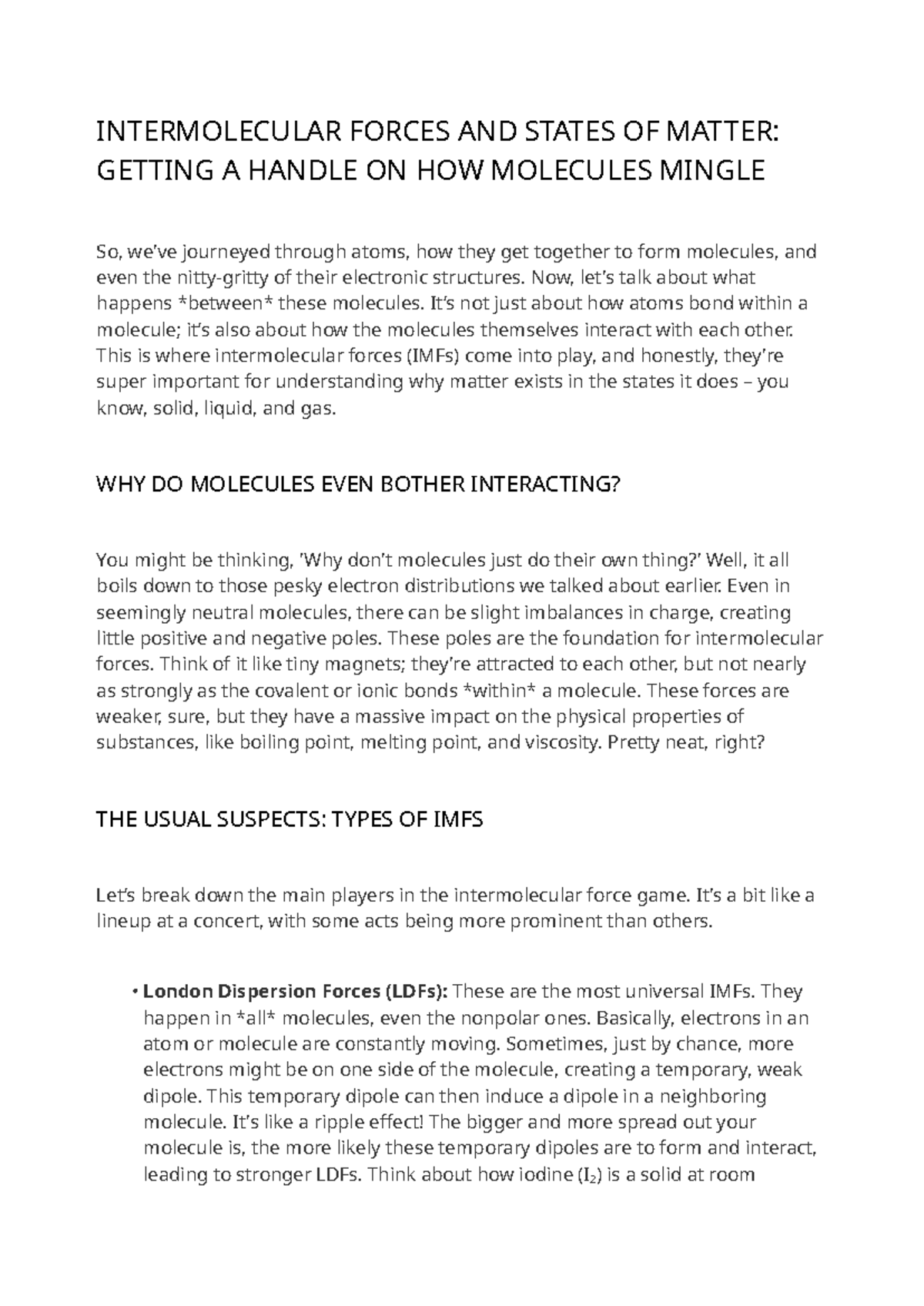 INTERMOLECULAR FORCES AND STATES OF MATTER: GETTING A HANDLE ON HOW MOLECULES MINGLE

So, we've journeyed through atoms, how they get together to form molecules, and even the nitty-gritty of their electronic structures. Now, let's talk about what happens *between* these molecules. It's not just about how atoms bond within a molecule; it's also about how the molecules themselves interact with each other. This is where intermolecular forces (IMFs) come into play, and honestly, they're super important for understanding why matter exists in the states it does – you know, solid, liquid, and gas.

WHY DO MOLECULES EVEN BOTHER INTERACTING?

You might be thinking, 'Why don't molecules just do their own thing?' Well, it all boils down to those pesky electron distributions we talked about earlier. Even in seemingly neutral molecules, there can be slight imbalances in charge, creating little positive and negative poles. These poles are the foundation for intermolecular forces. Think of it like tiny magnets; they're attracted to each other, but not nearly as strongly as the covalent or ionic bonds *within* a molecule. These forces are weaker, sure, but they have a massive impact on the physical properties of substances, like boiling point, melting point, and viscosity. Pretty neat, right?

THE USUAL SUSPECTS: TYPES OF IMFS

Let's break down the main players in the intermolecular force game. It's a bit like a lineup at a concert, with some acts being more prominent than others.

• London Dispersion Forces (LDFs): These are the most universal IMFs. They happen in *all* molecules, even the nonpolar ones. Basically, electrons in an atom or molecule are constantly moving. Sometimes, just by chance, more electrons might be on one side of the molecule, creating a temporary, weak dipole. This temporary dipole can then induce a dipole in a neighboring molecule. It's like a ripple effect! The bigger and more spread out your molecule is, the more likely these temporary dipoles are to form and interact, leading to stronger LDFs. Think about how iodine ($I_2$) is a solid at room